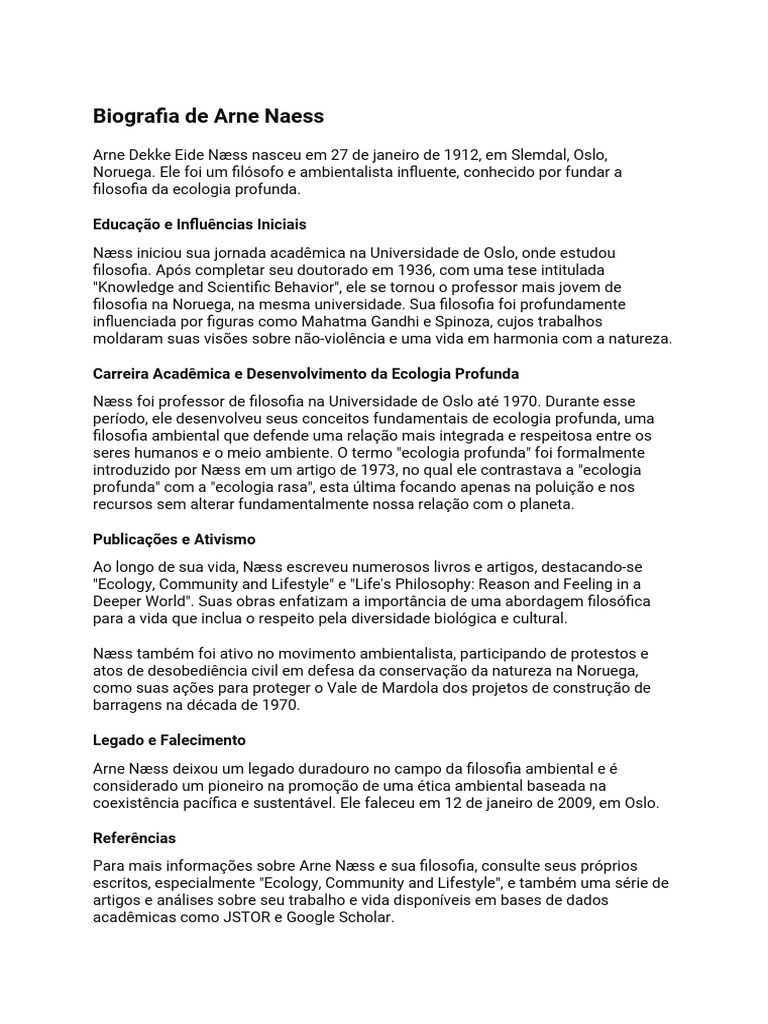 Biografia de Arne Naess

Arne Dekke Eide Næss nasceu em 27 de janeiro de 1912, em Slemdal, Oslo, Noruega. Ele foi um filósofo e ambientalista influente, conhecido por fundar a filosofia da ecologia profunda.

Educação e Influências Iniciais

Næss iniciou sua jornada acadêmica na Universidade de Oslo, onde estudou filosofia. Após completar seu doutorado em 1936, com uma tese intitulada "Knowledge and Scientific Behavior", ele se tornou o professor mais jovem de filosofia na Noruega, na mesma universidade. Sua filosofia foi profundamente influenciada por figuras como Mahatma Gandhi e Spinoza, cujos trabalhos moldaram suas visões sobre não-violência e uma vida em harmonia com a natureza.

Carreira Acadêmica e Desenvolvimento da Ecologia Profunda

Næss foi professor de filosofia na Universidade de Oslo até 1970. Durante esse período, ele desenvolveu seus conceitos fundamentais de ecologia profunda, uma filosofia ambiental que defende uma relação mais integrada e respeitosa entre os seres humanos e o meio ambiente. O termo "ecologia profunda" foi formalmente introduzido por Næss em um artigo de 1973, no qual ele contrastava a "ecologia profunda" com a "ecologia rasa", esta última focando apenas na poluição e nos recursos sem alterar fundamentalmente nossa relação com o planeta.

Publicações e Ativismo

Ao longo de sua vida, Næss escreveu numerosos livros e artigos, destacando-se "Ecology, Community and Lifestyle" e "Life's Philosophy: Reason and Feeling in a Deeper World". Suas obras enfatizam a importância de uma abordagem filosófica para a vida que inclua o respeito pela diversidade biológica e cultural.

Næss também foi ativo no movimento ambientalista, participando de protestos e atos de desobediência civil em defesa da conservação da natureza na Noruega, como suas ações para proteger o Vale de Mardola dos projetos de construção de barragens na década de 1970.

Legado e Falecimento

Arne Næss deixou um legado duradouro no campo da filosofia ambiental e é considerado um pioneiro na promoção de uma ética ambiental baseada na coexistência pacífica e sustentável. Ele faleceu em 12 de janeiro de 2009, em Oslo.

Referências

Para mais informações sobre Arne Næss e sua filosofia, consulte seus próprios escritos, especialmente "Ecology, Community and Lifestyle", e também uma série de artigos e análises sobre seu trabalho e vida disponíveis em bases de dados acadêmicas como JSTOR e Google Scholar.